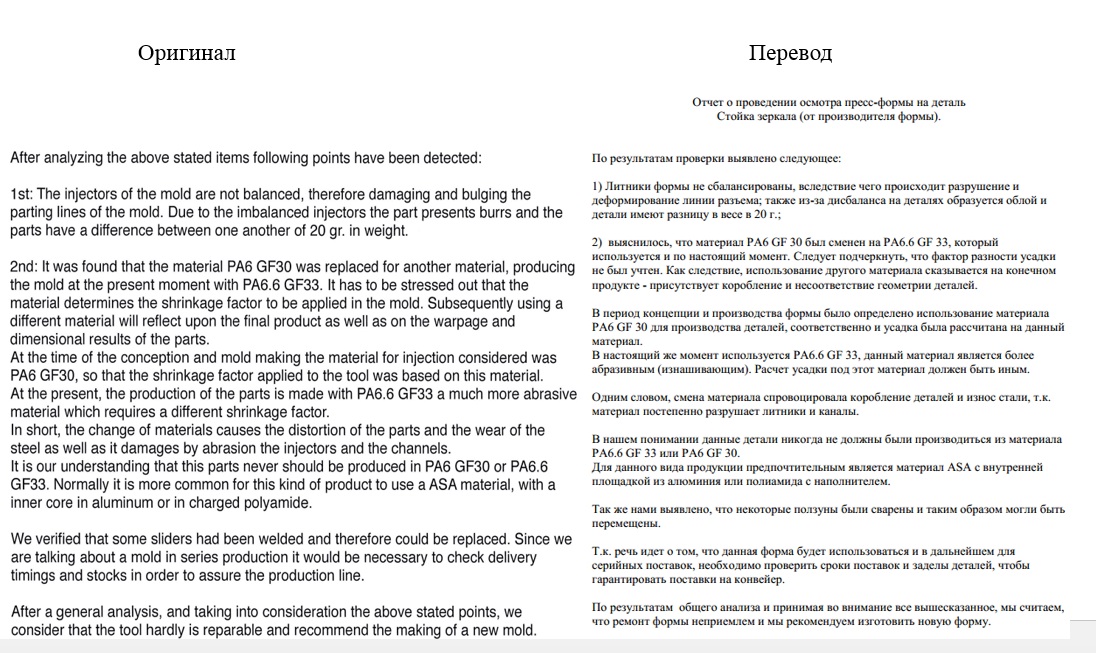 Оригинал

After analyzing the above stated items following points have been detected:

1st: The injectors of the mold are not balanced, therefore damaging and bulging the parting lines of the mold. Due to the imbalanced injectors the part presents burrs and the parts have a difference between one another of 20 gr. in weight.

2nd: It was found that the material PA6 GF30 was replaced for another material, producing the mold at the present moment with PA6.6 GF33. It has to be stressed out that the material determines the shrinkage factor to be applied in the mold. Subsequently using a different material will reflect upon the final product as well as on the warpage and dimensional results of the parts.
At the time of the conception and mold making the material for injection considered was PA6 GF30, so that the shrinkage factor applied to the tool was based on this material.
At the present, the production of the parts is made with PA6.6 GF33 a much more abrasive material which requires a different shrinkage factor.
In short, the change of materials causes the distortion of the parts and the wear of the steel as well as it damages by abrasion the injectors and the channels.
It is our understanding that this parts never should be produced in PA6 GF30 or PA6.6 GF33. Normally it is more common for this kind of product to use a ASA material, with a inner core in aluminum or in charged polyamide.

We verified that some sliders had been welded and therefore could be replaced. Since we are talking about a mold in series production it would be necessary to check delivery timings and stocks in order to assure the production line.

After a general analysis, and taking into consideration the above stated points, we consider that the tool hardly is reparable and recommend the making of a new mold.

Перевод

Отчет о проведении осмотра пресс-формы на деталь
Стойка зеркала (от производителя формы).

По результатам проверки выявлено следующее:

1) Литники формы не сбалансированы, вследствие чего происходит разрушение и деформирование линии разъема; также из-за дисбаланса на деталях образуется облой и детали имеют разницу в весе в 20 г.;

2) выяснилось, что материал PA6 GF 30 был сменен на PA6.6 GF 33, который используется и по настоящий момент. Следует подчеркнуть, что фактор разности усадки не был учтен. Как следствие, использование другого материала сказывается на конечном продукте - присутствует коробление и несоответствие геометрии деталей.

В период концепции и производства формы было определено использование материала PA6 GF 30 для производства деталей, соответственно и усадка была рассчитана на данный материал.
В настоящий же момент используется PA6.6 GF 33, данный материал является более абразивным (изнашивающим). Расчет усадки под этот материал должен быть иным.

Одним словом, смена материала спровоцировала коробление деталей и износ стали, т.к. материал постепенно разрушает литники и каналы.

В нашем понимании данные детали никогда не должны были производиться из материала PA6.6 GF 33 или PA6 GF 30.
Для данного вида продукции предпочтительным является материал ASA с внутренней площадкой из алюминия или полиамида с наполнителем.

Так же нами выявлено, что некоторые ползуны были сварены и таким образом могли быть перемещены.

Т.к. речь идет о том, что данная форма будет использоваться и в дальнейшем для серийных поставок, необходимо проверить сроки поставок и заделы деталей, чтобы гарантировать поставки на конвейер.

По результатам общего анализа и принимая во внимание все вышесказанное, мы считаем, что ремонт формы неприемлем и мы рекомендуем изготовить новую форму.